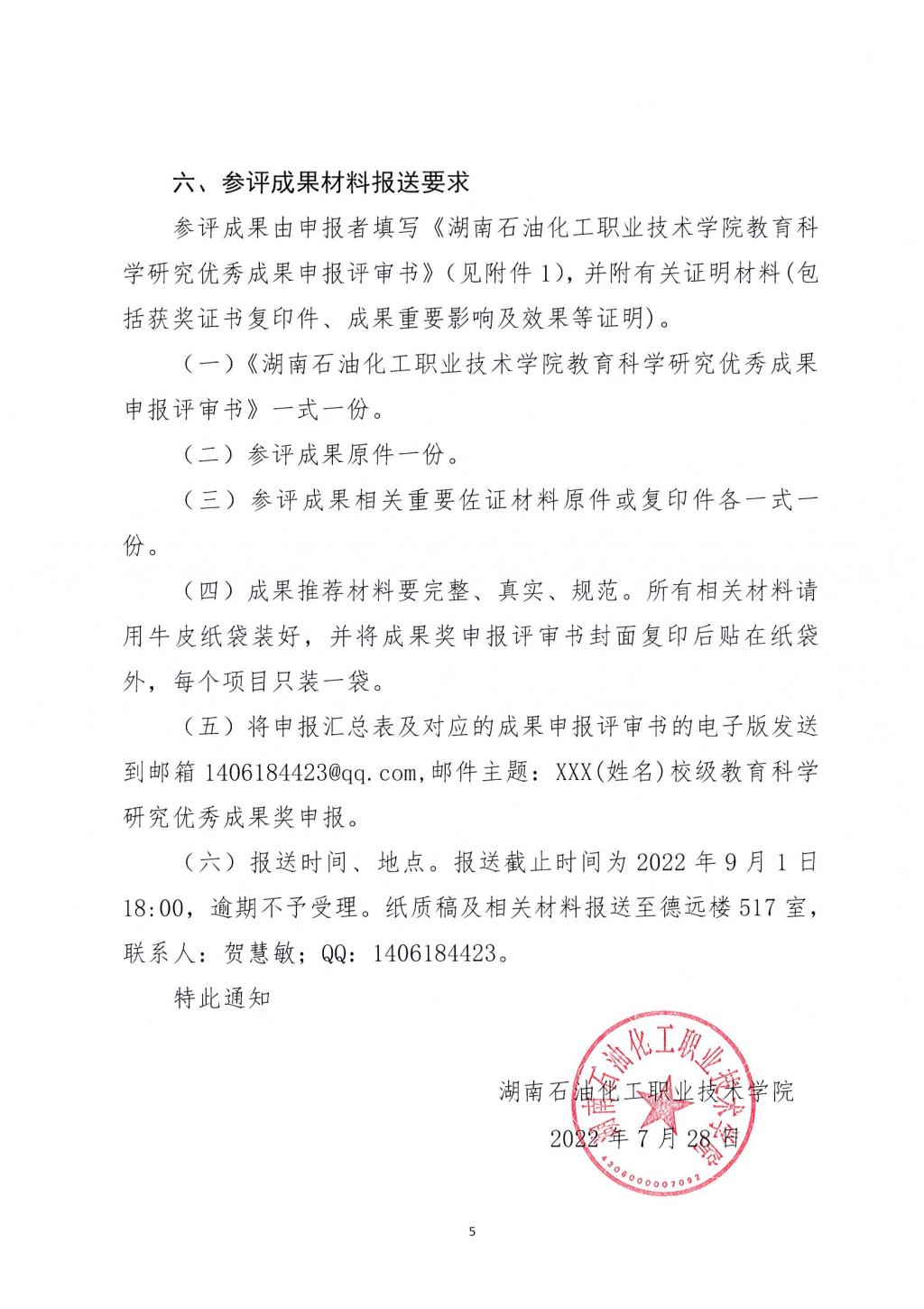 六、参评成果材料报送要求

参评成果由申报者填写《湖南石油化工职业技术学院教育科学研究优秀成果申报评审书》（见附件 1），并附有关证明材料（包括获奖证书复印件、成果重要影响及效果等证明）。

（一）《湖南石油化工职业技术学院教育科学研究优秀成果申报评审书》一式一份。

（二）参评成果原件一份。

（三）参评成果相关重要佐证材料原件或复印件各一式一份。

（四）成果推荐材料要完整、真实、规范。所有相关材料请用牛皮纸袋装好，并将成果奖申报评审书封面复印后贴在纸袋外，每个项目只装一袋。

（五）将申报汇总表及对应的成果申报评审书的电子版发送到邮箱 1406184423@qq.com,邮件主题：XXX(姓名)校级教育科学研究优秀成果奖申报。

（六）报送时间、地点。报送截止时间为 2022 年 9 月 1 日 18:00，逾期不予受理。纸质稿及相关材料报送至德远楼 517 室，联系人：贺慧敏；QQ：1406184423。

特此通知

湖南石油化工职业技术学院

2022 年 7 月 28 日

湖南石油化工职业技术学院

4306000007092

5